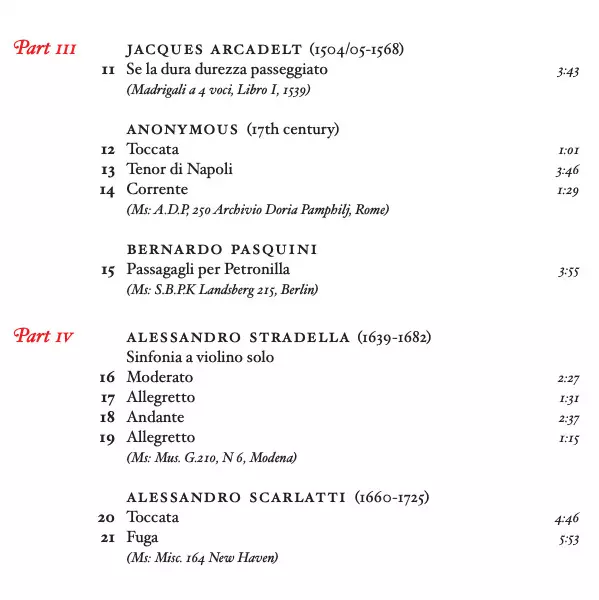 Part III

JACQUES ARCADELT (1504/05-1568)
11 Se la dura durezza passeggiato 3:43
(Madrigali a 4 voci, Libro I, 1539)

ANONYMOUS (17th century)
12 Toccata 1:01
13 Tenor di Napoli 3:46
14 Corrente 1:29
(Ms: A.D.P, 250 Archivio Doria Pamphilj, Rome)

BERNARDO PASQUINI
15 Passagagli per Petronilla 3:55
(Ms: S.B.P.K Landsberg 215, Berlin)

Part IV

ALESSANDRO STRADELLA (1639-1682)
Sinfonia a violino solo
16 Moderato 2:27
17 Allegretto 1:31
18 Andante 2:37
19 Allegretto 1:15
(Ms: Mus. G.210, N 6, Modena)

ALESSANDRO SCARLATTI (1660-1725)
20 Toccata 4:46
21 Fuga 5:53
(Ms: Misc. 164 New Haven)